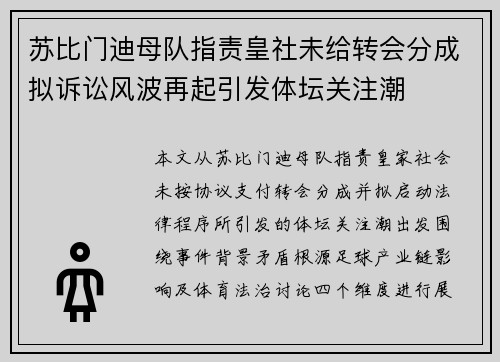 苏比门迪母队指责皇社未给转会分成拟诉讼风波再起引发体坛关注潮

本文从苏比门迪母队指责皇家社会未按协议支付转会分成并拟启动法律程序所引发的体坛关注潮出发围绕事件背景矛盾根源足球产业链影响及体育法治讨论四个维度进行展